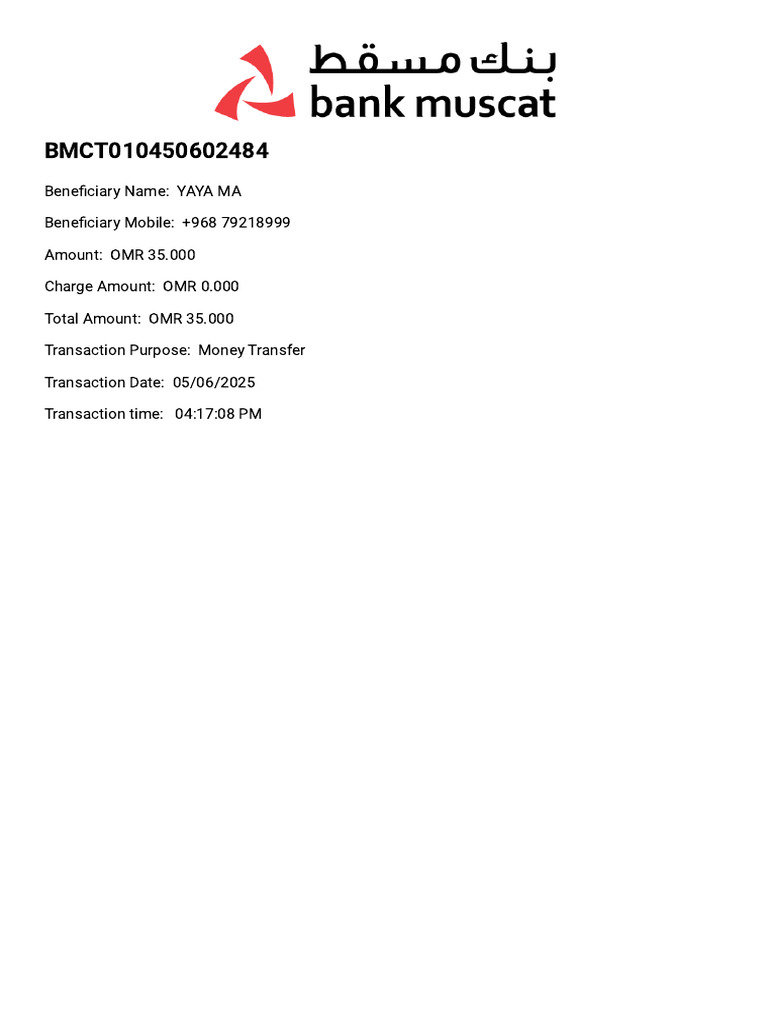 بنك مسقط
bank muscat

BMCT010450602484

Beneficiary Name: YAYA MA

Beneficiary Mobile: +968 79218999

Amount: OMR 35.000

Charge Amount: OMR 0.000

Total Amount: OMR 35.000

Transaction Purpose: Money Transfer

Transaction Date: 05/06/2025

Transaction time: 04:17:08 PM